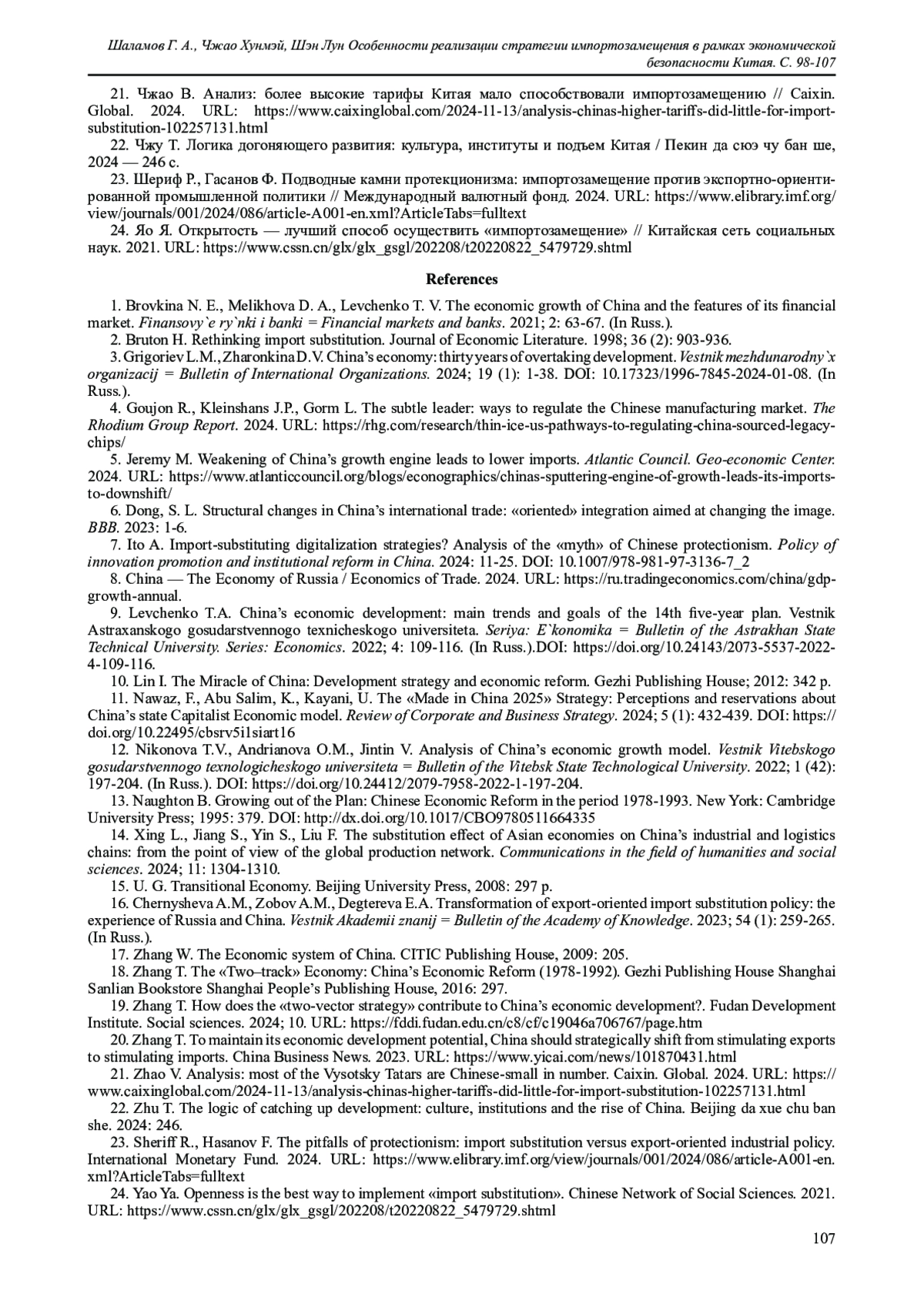 Шаламов Г. А., Чжао Хунмэй, Шэн Лун Особенности реализации стратегии импортозамещения в рамках экономической безопасности Китая. С. 98-107

21. Чжао В. Анализ: более высокие тарифы Китая мало способствовали импортозамещению // Caixin. Global. 2024. URL: https://www.caixinglobal.com/2024-11-13/analysis-chinas-higher-tariffs-did-little-for-import-substitution-102257131.html

22. Чжу Т. Логика догоняющего развития: культура, институты и подъем Китая / Пекин да сюэ чу бан ше, 2024 — 246 с.

23. Шериф Р., Гасанов Ф. Подводные камни протекционизма: импортозамещение против экспортно-ориентированной промышленной политики // Международный валютный фонд. 2024. URL: https://www.elibrary.imf.org/view/journals/001/2024/086/article-A001-en.xml?ArticleTabs=fulltext

24. Яо Я. Открытость — лучший способ осуществить «импортозамещение» // Китайская сеть социальных наук. 2021. URL: https://www.cssn.cn/glx/glx_gsgl/202208/t20220822_5479729.shtml

References

1. Brovkina N. E., Melikhova D. A., Levchenko T. V. The economic growth of China and the features of its financial market. Finansovy`e ry`nki i banki = Financial markets and banks. 2021; 2: 63-67. (In Russ.).

2. Bruton H. Rethinking import substitution. Journal of Economic Literature. 1998; 36 (2): 903-936.

3. Grigoriev L.M., Zharonkina D.V. China's economy: thirty years of overtaking development. Vestnik mezhdunarodny`x organizacij = Bulletin of International Organizations. 2024; 19 (1): 1-38. DOI: 10.17323/1996-7845-2024-01-08. (In Russ.).

4. Goujon R., Kleinshans J.P., Gorm L. The subtle leader: ways to regulate the Chinese manufacturing market. The Rhodium Group Report. 2024. URL: https://rhg.com/research/thin-ice-us-pathways-to-regulating-china-sourced-legacy-chips/

5. Jeremy M. Weakening of China's growth engine leads to lower imports. Atlantic Council. Geo-economic Center. 2024. URL: https://www.atlanticcouncil.org/blogs/econographics/chinas-sputtering-engine-of-growth-leads-its-imports-to-downshift/

6. Dong, S. L. Structural changes in China's international trade: «oriented» integration aimed at changing the image. BBB. 2023: 1-6.

7. Ito A. Import-substituting digitalization strategies? Analysis of the «myth» of Chinese protectionism. Policy of innovation promotion and institutional reform in China. 2024: 11-25. DOI: 10.1007/978-981-97-3136-7_2

8. China — The Economy of Russia / Economics of Trade. 2024. URL: https://ru.tradingeconomics.com/china/gdp-growth-annual.

9. Levchenko T.A. China's economic development: main trends and goals of the 14th five-year plan. Vestnik Astraxanskogo gosudarstvennogo texnicheskogo universiteta. Seriya: E`konomika = Bulletin of the Astrakhan State Technical University. Series: Economics. 2022; 4: 109-116. (In Russ.).DOI: https://doi.org/10.24143/2073-5537-2022-4-109-116.

10. Lin I. The Miracle of China: Development strategy and economic reform. Gezhi Publishing House; 2012: 342 p.

11. Nawaz, F., Abu Salim, K., Kayani, U. The «Made in China 2025» Strategy: Perceptions and reservations about China's state Capitalist Economic model. Review of Corporate and Business Strategy. 2024; 5 (1): 432-439. DOI: https://doi.org/10.22495/cbsrv5i1siart16

12. Nikonova T.V., Andrianova O.M., Jintin V. Analysis of China's economic growth model. Vestnik Vitebskogo gosudarstvennogo texnologicheskogo universiteta = Bulletin of the Vitebsk State Technological University. 2022; 1 (42): 197-204. (In Russ.). DOI: https://doi.org/10.24412/2079-7958-2022-1-197-204.

13. Naughton B. Growing out of the Plan: Chinese Economic Reform in the period 1978-1993. New York: Cambridge University Press; 1995: 379. DOI: http://dx.doi.org/10.1017/CBO9780511664335

14. Xing L., Jiang S., Yin S., Liu F. The substitution effect of Asian economies on China's industrial and logistics chains: from the point of view of the global production network. Communications in the field of humanities and social sciences. 2024; 11: 1304-1310.

15. U. G. Transitional Economy. Beijing University Press, 2008: 297 p.

16. Chernysheva A.M., Zobov A.M., Degtereva E.A. Transformation of export-oriented import substitution policy: the experience of Russia and China. Vestnik Akademii znanij = Bulletin of the Academy of Knowledge. 2023; 54 (1): 259-265. (In Russ.).

17. Zhang W. The Economic system of China. CITIC Publishing House, 2009: 205.

18. Zhang T. The «Two–track» Economy: China's Economic Reform (1978-1992). Gezhi Publishing House Shanghai Sanlian Bookstore Shanghai People's Publishing House, 2016: 297.

19. Zhang T. How does the «two-vector strategy» contribute to China's economic development?. Fudan Development Institute. Social sciences. 2024; 10. URL: https://fddi.fudan.edu.cn/c8/cf/c19046a706767/page.htm

20. Zhang T. To maintain its economic development potential, China should strategically shift from stimulating exports to stimulating imports. China Business News. 2023. URL: https://www.yicai.com/news/101870431.html

21. Zhao V. Analysis: most of the Vysotsky Tatars are Chinese-small in number. Caixin. Global. 2024. URL: https://www.caixinglobal.com/2024-11-13/analysis-chinas-higher-tariffs-did-little-for-import-substitution-102257131.html

22. Zhu T. The logic of catching up development: culture, institutions and the rise of China. Beijing da xue chu ban she. 2024: 246.

23. Sheriff R., Hasanov F. The pitfalls of protectionism: import substitution versus export-oriented industrial policy. International Monetary Fund. 2024. URL: https://www.elibrary.imf.org/view/journals/001/2024/086/article-A001-en.xml?ArticleTabs=fulltext

24. Yao Ya. Openness is the best way to implement «import substitution». Chinese Network of Social Sciences. 2021. URL: https://www.cssn.cn/glx/glx_gsgl/202208/t20220822_5479729.shtml

107